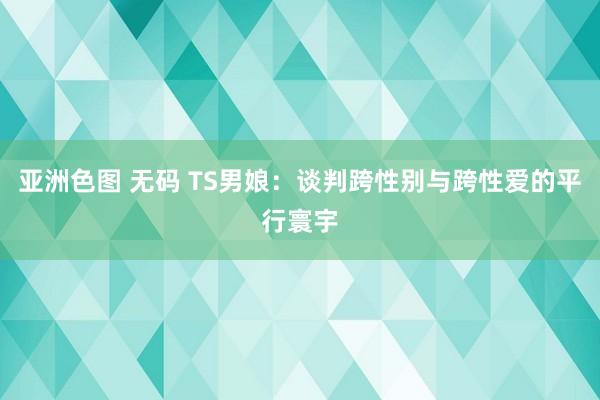 亚洲色图 无码 TS男娘：谈判跨性别与跨性爱的平行寰宇